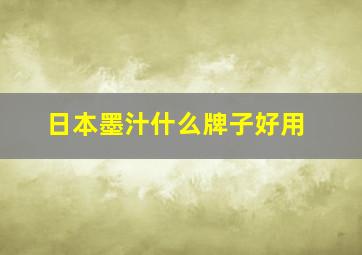 日本墨汁什么牌子好用